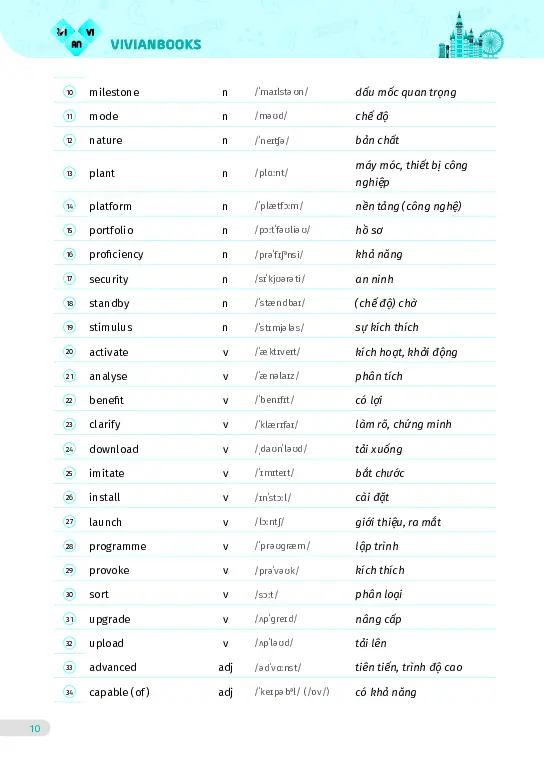 VI AN VI
VIVIANBOOKS

| | | | | |
|---|---|---|---|---|
| 10 | milestone | n | /ˈmaɪlstəʊn/ | dấu mốc quan trọng |
| 11 | mode | n | /məʊd/ | chế độ |
| 12 | nature | n | /ˈneɪtʃə/ | bản chất |
| 13 | plant | n | /plɑːnt/ | máy móc, thiết bị công nghiệp |
| 14 | platform | n | /ˈplætfɔːm/ | nền tảng (công nghệ) |
| 15 | portfolio | n | /pɔːtˈfəʊliəʊ/ | hồ sơ |
| 16 | proficiency | n | /prəˈfɪʃənsi/ | khả năng |
| 17 | security | n | /sɪˈkjʊərəti/ | an ninh |
| 18 | standby | n | /ˈstændbaɪ/ | (chế độ) chờ |
| 19 | stimulus | n | /ˈstɪmjələs/ | sự kích thích |
| 20 | activate | v | /ˈæktɪveɪt/ | kích hoạt, khởi động |
| 21 | analyse | v | /ˈænəlaɪz/ | phân tích |
| 22 | benefit | v | /ˈbenɪfɪt/ | có lợi |
| 23 | clarify | v | /ˈklærɪfaɪ/ | làm rõ, chứng minh |
| 24 | download | v | /ˌdaʊnˈləʊd/ | tải xuống |
| 25 | imitate | v | /ˈɪmɪteɪt/ | bắt chước |
| 26 | install | v | /ɪnˈstɔːl/ | cài đặt |
| 27 | launch | v | /lɔːntʃ/ | giới thiệu, ra mắt |
| 28 | programme | v | /ˈprəʊɡræm/ | lập trình |
| 29 | provoke | v | /prəˈvəʊk/ | kích thích |
| 30 | sort | v | /sɔːt/ | phân loại |
| 31 | upgrade | v | /ʌpˈɡreɪd/ | nâng cấp |
| 32 | upload | v | /ʌpˈləʊd/ | tải lên |
| 33 | advanced | adj | /ədˈvɑːnst/ | tiên tiến, trình độ cao |
| 34 | capable (of) | adj | /ˈkeɪpəbəl/ (/ɒv/) | có khả năng |

10